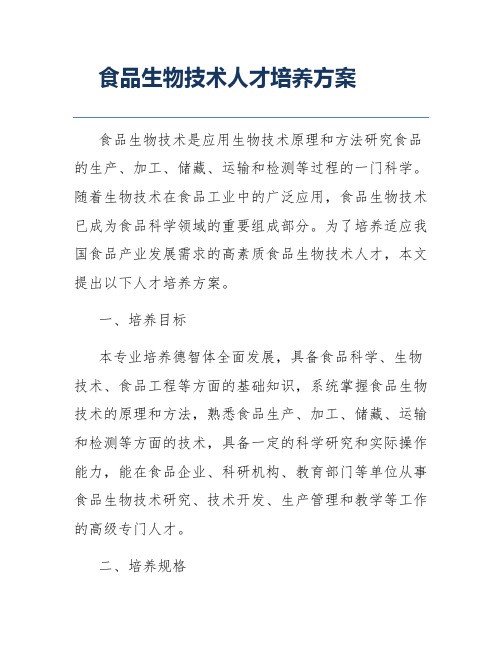 食品生物技术人才培养方案

食品生物技术是应用生物技术原理和方法研究食品的生产、加工、储藏、运输和检测等过程的一门科学。随着生物技术在食品工业中的广泛应用，食品生物技术已成为食品科学领域的重要组成部分。为了培养适应我国食品产业发展需求的高素质食品生物技术人才，本文提出以下人才培养方案。

一、培养目标

本专业培养德智体全面发展，具备食品科学、生物技术、食品工程等方面的基础知识，系统掌握食品生物技术的原理和方法，熟悉食品生产、加工、储藏、运输和检测等方面的技术，具备一定的科学研究和实际操作能力，能在食品企业、科研机构、教育部门等单位从事食品生物技术研究、技术开发、生产管理和教学等工作的高级专门人才。

二、培养规格